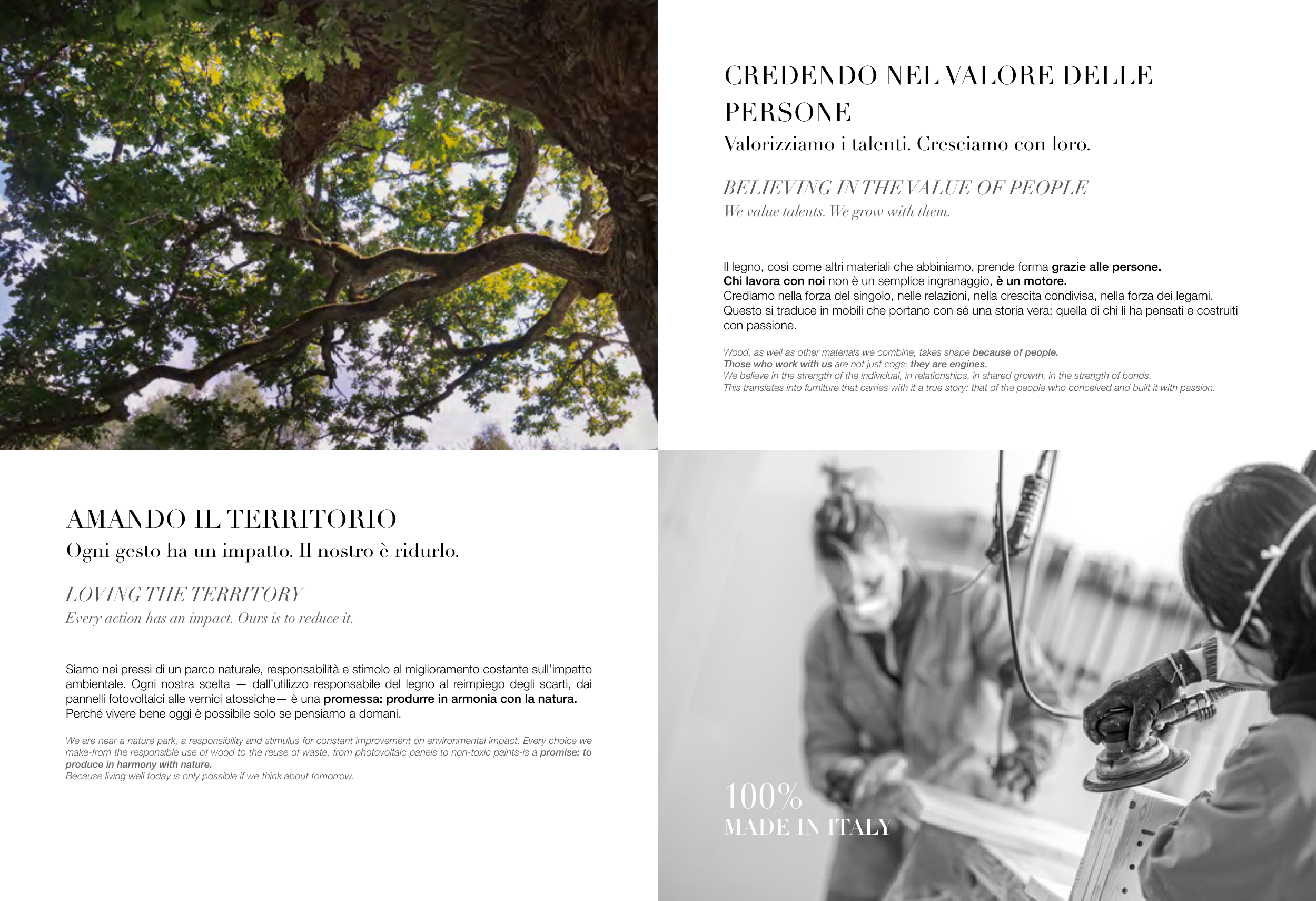 CREDENDO NEL VALORE DELLE PERSONE

Valorizziamo i talenti. Cresciamo con loro.

BELIEVING IN THE VALUE OF PEOPLE

We value talents. We grow with them.

Il legno, così come altri materiali che abbiniamo, prende forma grazie alle persone. Chi lavora con noi non è un semplice ingranaggio, è un motore. Crediamo nella forza del singolo, nelle relazioni, nella crescita condivisa, nella forza dei legami. Questo si traduce in mobili che portano con sé una storia vera: quella di chi li ha pensati e costruiti con passione.

Wood, as well as other materials we combine, takes shape because of people. Those who work with us are not just cogs; they are engines. We believe in the strength of the individual, in relationships, in shared growth, in the strength of bonds. This translates into furniture that carries with it a true story: that of the people who conceived and built it with passion.

AMANDO IL TERRITORIO

Ogni gesto ha un impatto. Il nostro è ridurlo.

LOVING THE TERRITORY

Every action has an impact. Ours is to reduce it.

Siamo nei pressi di un parco naturale, responsabilità e stimolo al miglioramento costante sull'impatto ambientale. Ogni nostra scelta — dall'utilizzo responsabile del legno al reimpiego degli scarti, dai pannelli fotovoltaici alle vernici atossiche— è una promessa: produrre in armonia con la natura. Perché vivere bene oggi è possibile solo se pensiamo a domani.

We are near a nature park, a responsibility and stimulus for constant improvement on environmental impact. Every choice we make-from the responsible use of wood to the reuse of waste, from photovoltaic panels to non-toxic paints-is a promise: to produce in harmony with nature. Because living well today is only possible if we think about tomorrow.

100%
MADE IN ITALY